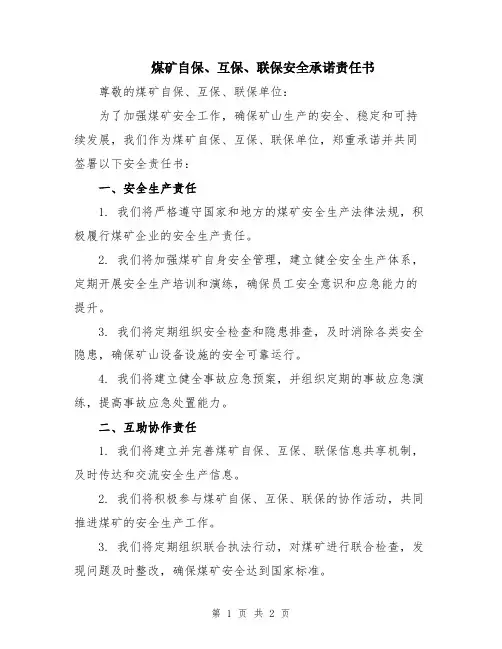 煤矿自保、互保、联保安全承诺责任书

尊敬的煤矿自保、互保、联保单位：

为了加强煤矿安全工作，确保矿山生产的安全、稳定和可持续发展，我们作为煤矿自保、互保、联保单位，郑重承诺并共同签署以下安全责任书：

一、安全生产责任

1. 我们将严格遵守国家和地方的煤矿安全生产法律法规，积极履行煤矿企业的安全生产责任。

2. 我们将加强煤矿自身安全管理，建立健全安全生产体系，定期开展安全生产培训和演练，确保员工安全意识和应急能力的提升。

3. 我们将定期组织安全检查和隐患排查，及时消除各类安全隐患，确保矿山设备设施的安全可靠运行。

4. 我们将建立健全事故应急预案，并组织定期的事故应急演练，提高事故应急处置能力。

二、互助协作责任

1. 我们将建立并完善煤矿自保、互保、联保信息共享机制，及时传达和交流安全生产信息。

2. 我们将积极参与煤矿自保、互保、联保的协作活动，共同推进煤矿的安全生产工作。

3. 我们将定期组织联合执法行动，对煤矿进行联合检查，发现问题及时整改，确保煤矿安全达到国家标准。

第 1 页 共 2 页